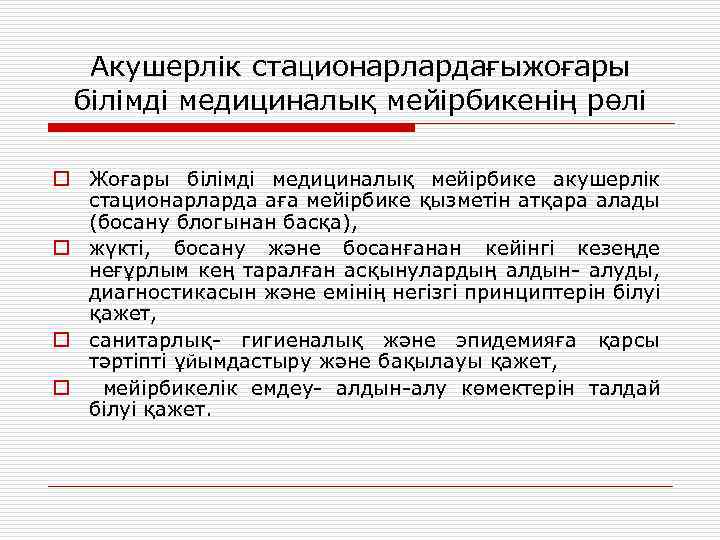 Акушерлік стационарлардағыжоғары білімді медициналық мейірбикенің рөлі

Жоғары білімді медициналық мейірбике акушерлік стационарларда аға мейірбике қызметін атқара алады (босану блогынан басқа),

жүкті, босану және босанғанан кейінгі кезеңде неғұрлым кең таралған асқынулардың алдын- алуды, диагностикасын және емінің негізгі принциптерін білуі қажет,

санитарлық- гигиеналық және эпидемияға қарсы тәртіпті ұйымдастыру және бақылауы қажет,

мейірбикелік емдеу- алдын-алу көмектерін талдай білуі қажет.